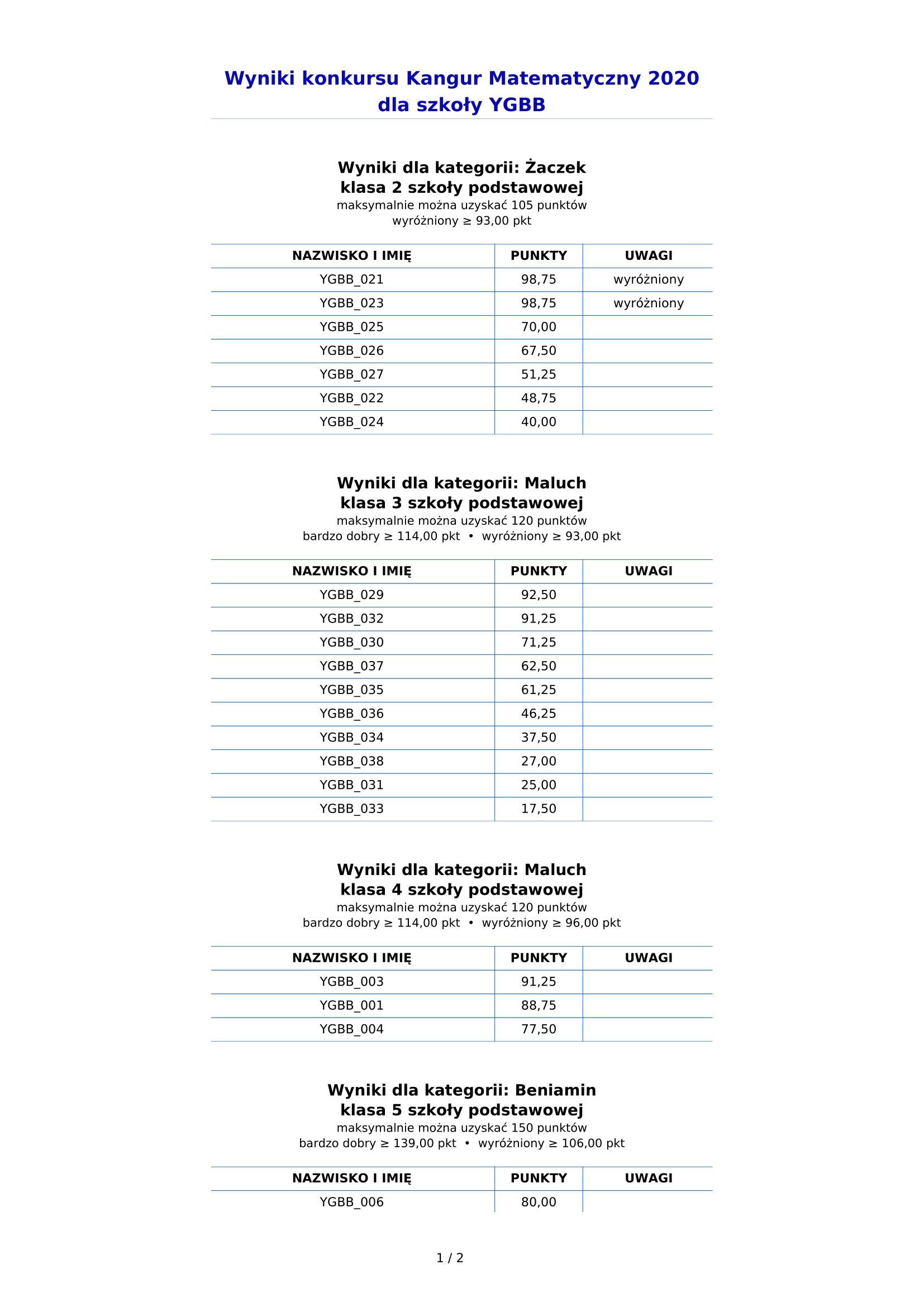 Wyniki konkursu Kangur Matematyczny 2020
dla szkoły YGBB

Wyniki dla kategorii: Żaczek
klasa 2 szkoły podstawowej
maksymalnie można uzyskać 105 punktów
wyróżniony ≥ 93,00 pkt

| NAZWISKO I IMIĘ | PUNKTY | UWAGI |
|---|---|---|
| YGBB_021 | 98,75 | wyróżniony |
| YGBB_023 | 98,75 | wyróżniony |
| YGBB_025 | 70,00 | |
| YGBB_026 | 67,50 | |
| YGBB_027 | 51,25 | |
| YGBB_022 | 48,75 | |
| YGBB_024 | 40,00 | |

Wyniki dla kategorii: Maluch
klasa 3 szkoły podstawowej
maksymalnie można uzyskać 120 punktów
bardzo dobry ≥ 114,00 pkt • wyróżniony ≥ 93,00 pkt

| NAZWISKO I IMIĘ | PUNKTY | UWAGI |
|---|---|---|
| YGBB_029 | 92,50 | |
| YGBB_032 | 91,25 | |
| YGBB_030 | 71,25 | |
| YGBB_037 | 62,50 | |
| YGBB_035 | 61,25 | |
| YGBB_036 | 46,25 | |
| YGBB_034 | 37,50 | |
| YGBB_038 | 27,00 | |
| YGBB_031 | 25,00 | |
| YGBB_033 | 17,50 | |

Wyniki dla kategorii: Maluch
klasa 4 szkoły podstawowej
maksymalnie można uzyskać 120 punktów
bardzo dobry ≥ 114,00 pkt • wyróżniony ≥ 96,00 pkt

| NAZWISKO I IMIĘ | PUNKTY | UWAGI |
|---|---|---|
| YGBB_003 | 91,25 | |
| YGBB_001 | 88,75 | |
| YGBB_004 | 77,50 | |

Wyniki dla kategorii: Beniamin
klasa 5 szkoły podstawowej
maksymalnie można uzyskać 150 punktów
bardzo dobry ≥ 139,00 pkt • wyróżniony ≥ 106,00 pkt

| NAZWISKO I IMIĘ | PUNKTY | UWAGI |
|---|---|---|
| YGBB_006 | 80,00 | |

1 / 2